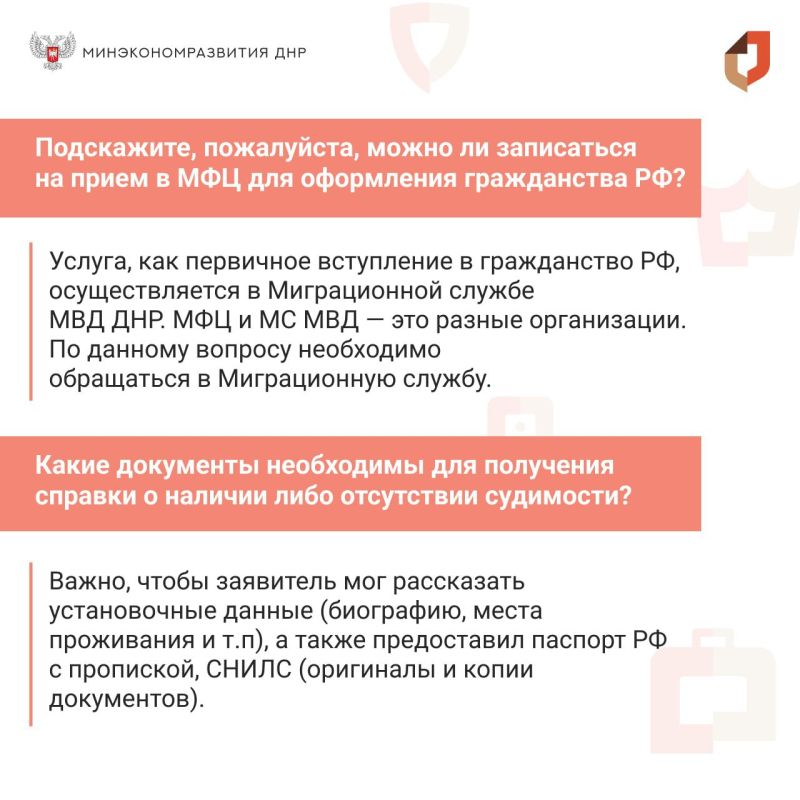 МИНЭКОНОМРАЗВИТИЯ ДНР

Подскажите, пожалуйста, можно ли записаться на прием в МФЦ для оформления гражданства РФ?

Услуга, как первичное вступление в гражданство РФ, осуществляется в Миграционной службе МВД ДНР. МФЦ и МС МВД — это разные организации. По данному вопросу необходимо обращаться в Миграционную службу.

Какие документы необходимы для получения справки о наличии либо отсутствии судимости?

Важно, чтобы заявитель мог рассказать установочные данные (биографию, места проживания и т.п), а также предоставил паспорт РФ с пропиской, СНИЛС (оригиналы и копии документов).